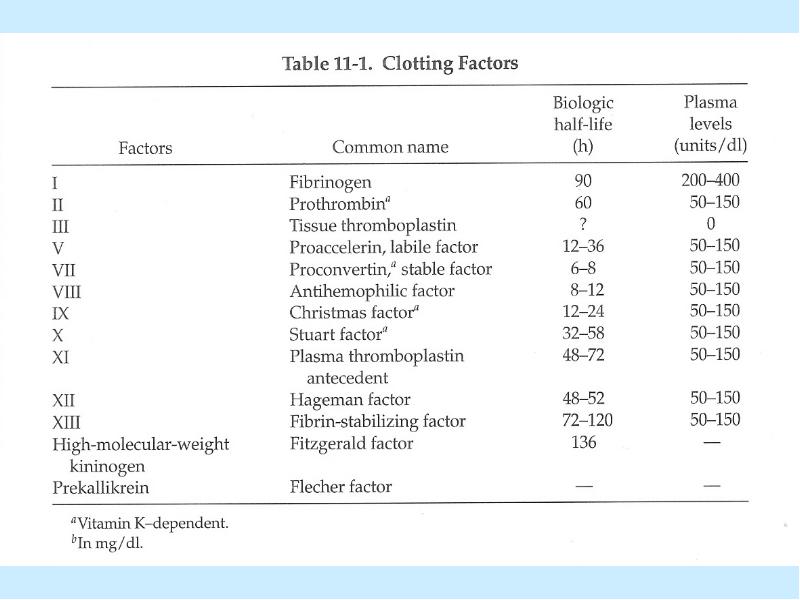 Table 11-1. Clotting Factors

| Factors | Common name | Biologic half-life (h) | Plasma levels (units/dl) |
|---|---|---|---|
| I | Fibrinogen | 90 | 200–400 |
| II | Prothrombin$^a$ | 60 | 50–150 |
| III | Tissue thromboplastin | ? | 0 |
| V | Proaccelerin, labile factor | 12–36 | 50–150 |
| VII | Proconvertin,$^a$ stable factor | 6–8 | 50–150 |
| VIII | Antihemophilic factor | 8–12 | 50–150 |
| IX | Christmas factor$^a$ | 12–24 | 50–150 |
| X | Stuart factor$^a$ | 32–58 | 50–150 |
| XI | Plasma thromboplastin antecedent | 48–72 | 50–150 |
| XII | Hageman factor | 48–52 | 50–150 |
| XIII | Fibrin-stabilizing factor | 72–120 | 50–150 |
| High-molecular-weight kininogen | Fitzgerald factor | 136 | — |
| Prekallikrein | Flecher factor | — | — |

$^a$Vitamin K–dependent.
$^b$In mg/dl.